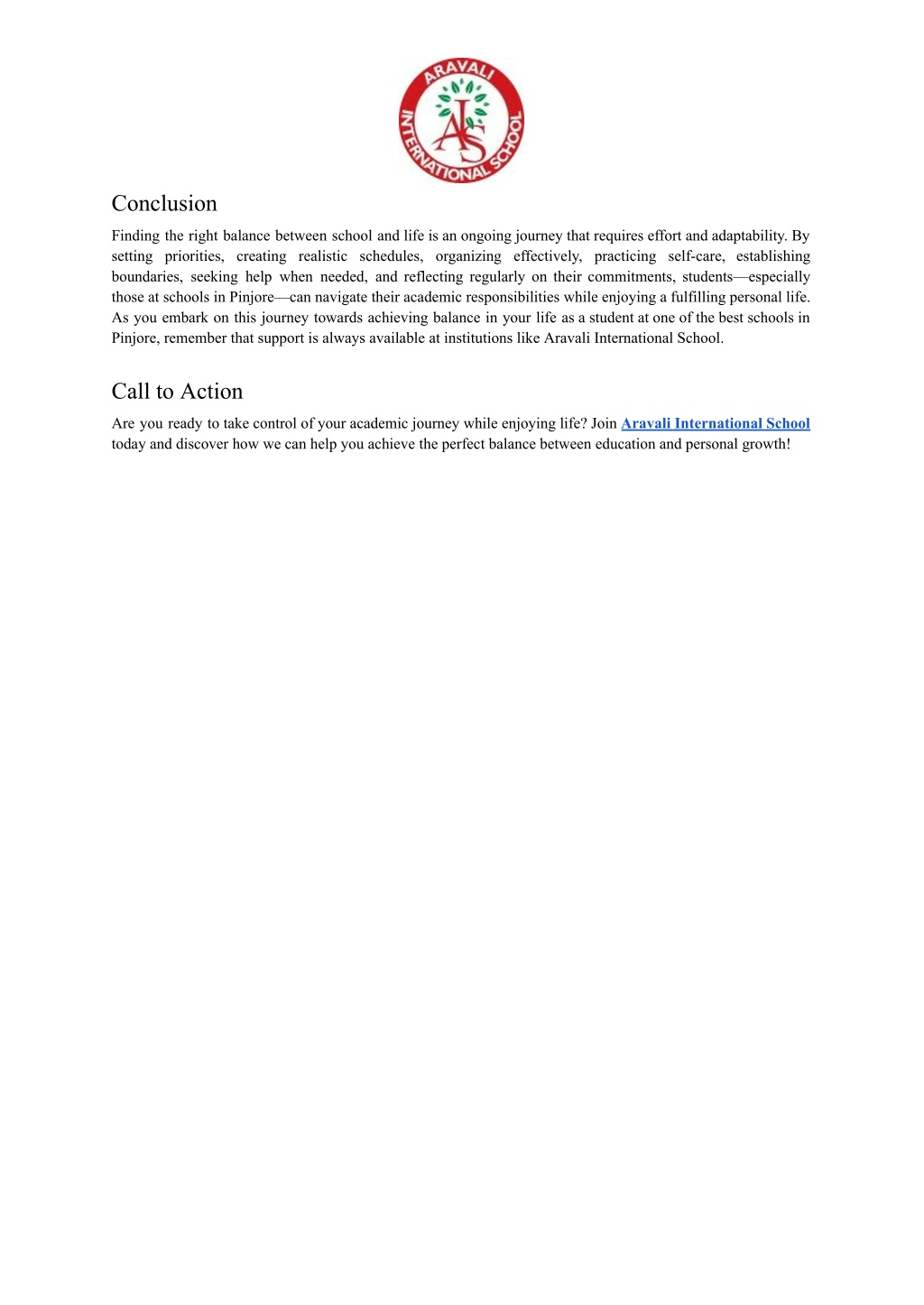 ARAVALI INTERNATIONAL SCHOOL
AIS

Conclusion
Finding the right balance between school and life is an ongoing journey that requires effort and adaptability. By setting priorities, creating realistic schedules, organizing effectively, practicing self-care, establishing boundaries, seeking help when needed, and reflecting regularly on their commitments, students—especially those at schools in Pinjore—can navigate their academic responsibilities while enjoying a fulfilling personal life. As you embark on this journey towards achieving balance in your life as a student at one of the best schools in Pinjore, remember that support is always available at institutions like Aravali International School.

Call to Action
Are you ready to take control of your academic journey while enjoying life? Join Aravali International School today and discover how we can help you achieve the perfect balance between education and personal growth!